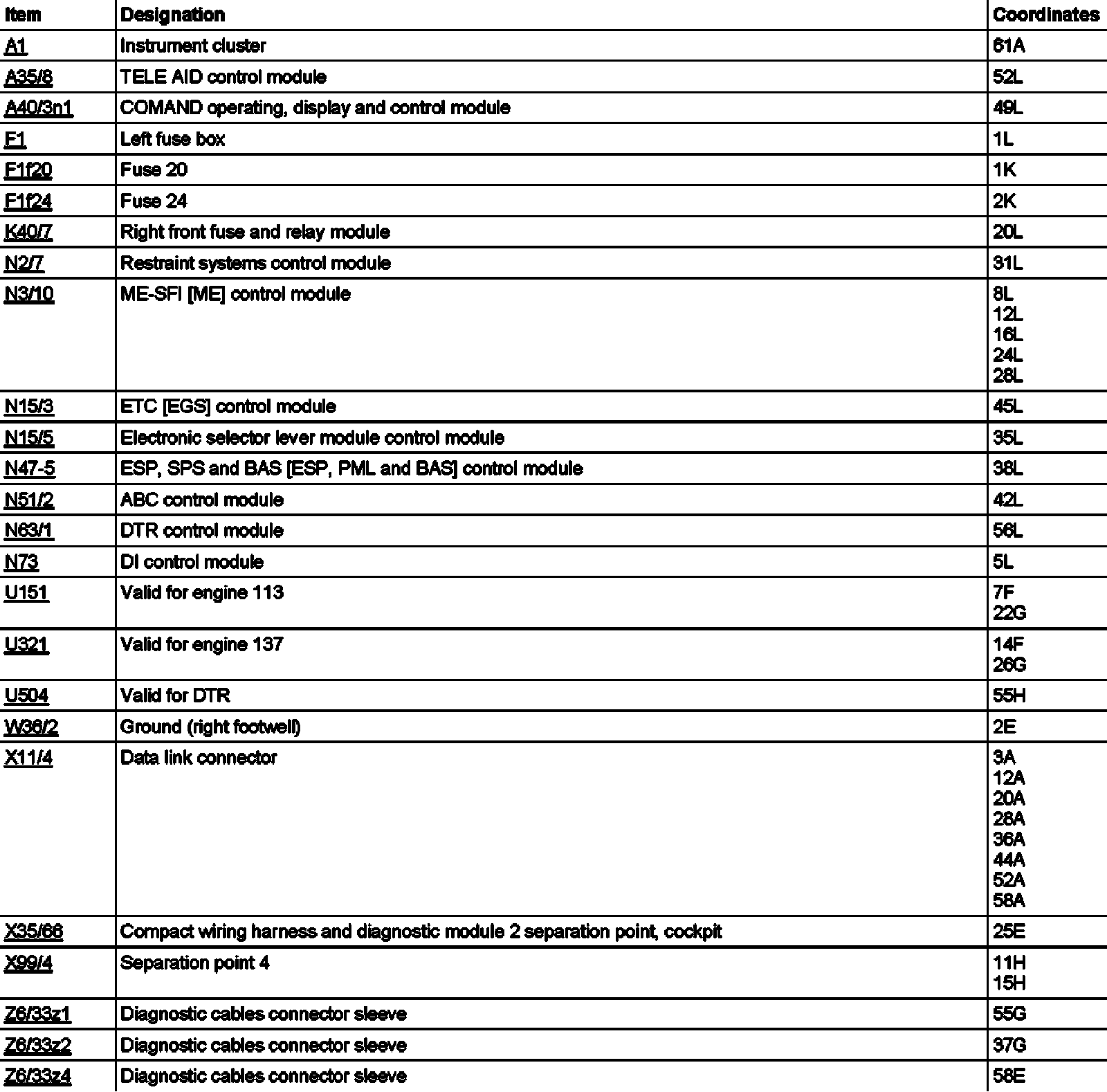 | Item | Designation | Coordinates |
|---|---|---|
| A1 | Instrument cluster | 61A |
| A35/8 | TELE AID control module | 52L |
| A40/3n1 | COMAND operating, display and control module | 49L |
| F1 | Left fuse box | 1L |
| F1f20 | Fuse 20 | 1K |
| F1f24 | Fuse 24 | 2K |
| K40/7 | Right front fuse and relay module | 20L |
| N2/7 | Restraint systems control module | 31L |
| N3/10 | ME-SFI [ME] control module | 8L 12L 16L 24L 28L |
| N15/3 | ETC [EGS] control module | 45L |
| N15/5 | Electronic selector lever module control module | 35L |
| N47-5 | ESP, SPS and BAS [ESP, PML and BAS] control module | 38L |
| N51/2 | ABC control module | 42L |
| N63/1 | DTR control module | 56L |
| N73 | DI control module | 5L |
| U151 | Valid for engine 113 | 7F 22G |
| U321 | Valid for engine 137 | 14F 26G |
| U504 | Valid for DTR | 55H |
| W36/2 | Ground (right footwell) | 2E |
| X11/4 | Data link connector | 3A 12A 20A 28A 36A 44A 52A 58A |
| X35/66 | Compact wiring harness and diagnostic module 2 separation point, cockpit | 25E |
| X99/4 | Separation point 4 | 11H 15H |
| Z6/33z1 | Diagnostic cables connector sleeve | 55G |
| Z6/33z2 | Diagnostic cables connector sleeve | 37G |
| Z6/33z4 | Diagnostic cables connector sleeve | 58E |